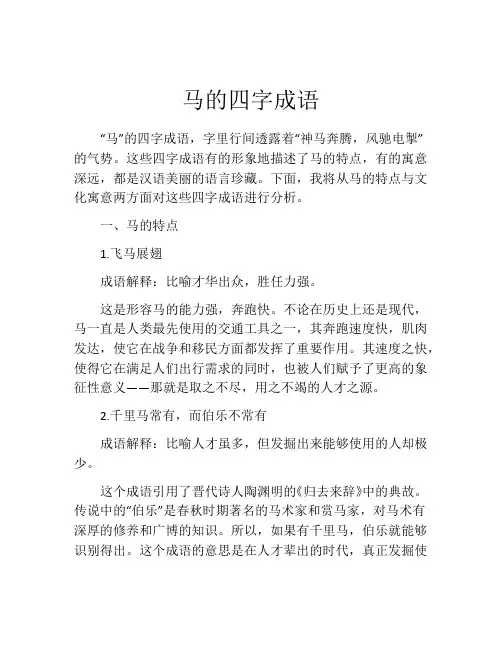 马的四字成语

“马”的四字成语，字里行间透露着“神马奔腾，风驰电掣”的气势。这些四字成语有的形象地描述了马的特点，有的寓意深远，都是汉语美丽的语言珍藏。下面，我将从马的特点与文化寓意两方面对这些四字成语进行分析。

一、马的特点

1.飞马展翅

成语解释：比喻才华出众，胜任力强。

这是形容马的能力强，奔跑快。不论在历史上还是现代，马一直是人类最先使用的交通工具之一，其奔跑速度快，肌肉发达，使它在战争和移民方面都发挥了重要作用。其速度之快，使得它在满足人们出行需求的同时，也被人们赋予了更高的象征性意义——那就是取之不尽，用之不竭的人才之源。

2.千里马常有，而伯乐不常有

成语解释：比喻人才虽多，但发掘出来能够使用的人却极少。

这个成语引用了晋代诗人陶渊明的《归去来辞》中的典故。传说中的“伯乐”是春秋时期著名的马术家和赏马家，对马术有深厚的修养和广博的知识。所以，如果有千里马，伯乐就能够识别得出。这个成语的意思是在人才辈出的时代，真正发掘使